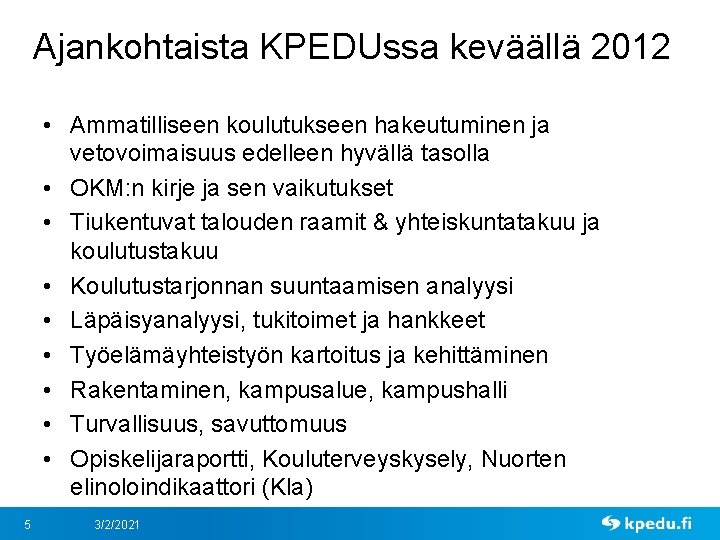 Ajankohtaista KPEDUssa keväällä 2012

• Ammatilliseen koulutukseen hakeutuminen ja vetovoimaisuus edelleen hyvällä tasolla
• OKM:n kirje ja sen vaikutukset
• Tiukentuvat talouden raamit & yhteiskuntatakuu ja koulutustakuu
• Koulutustarjonnan suuntaamisen analyysi
• Läpäisyanalyysi, tukitoimet ja hankkeet
• Työelämäyhteistyön kartoitus ja kehittäminen
• Rakentaminen, kampusalue, kampushalli
• Turvallisuus, savuttomuus
• Opiskelijaraportti, Kouluterveyskysely, Nuorten elinoloindikaattori (Kla)

5 3/2/2021 kpedu.fi